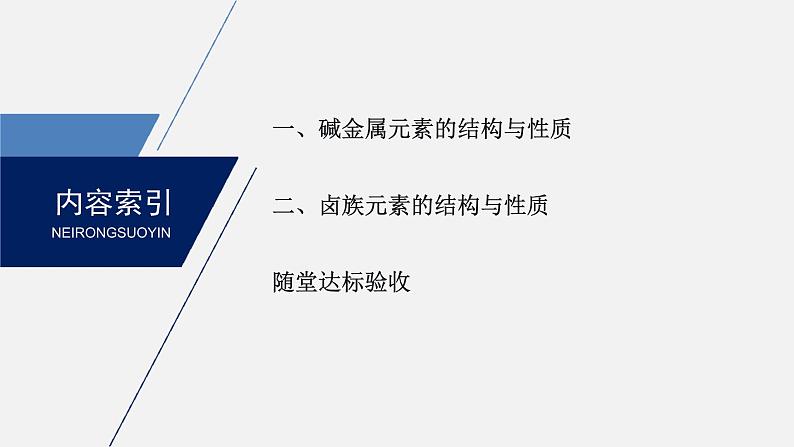 内容索引
NEIRONGSUOYIN

一、碱金属元素的结构与性质

二、卤族元素的结构与性质

随堂达标验收